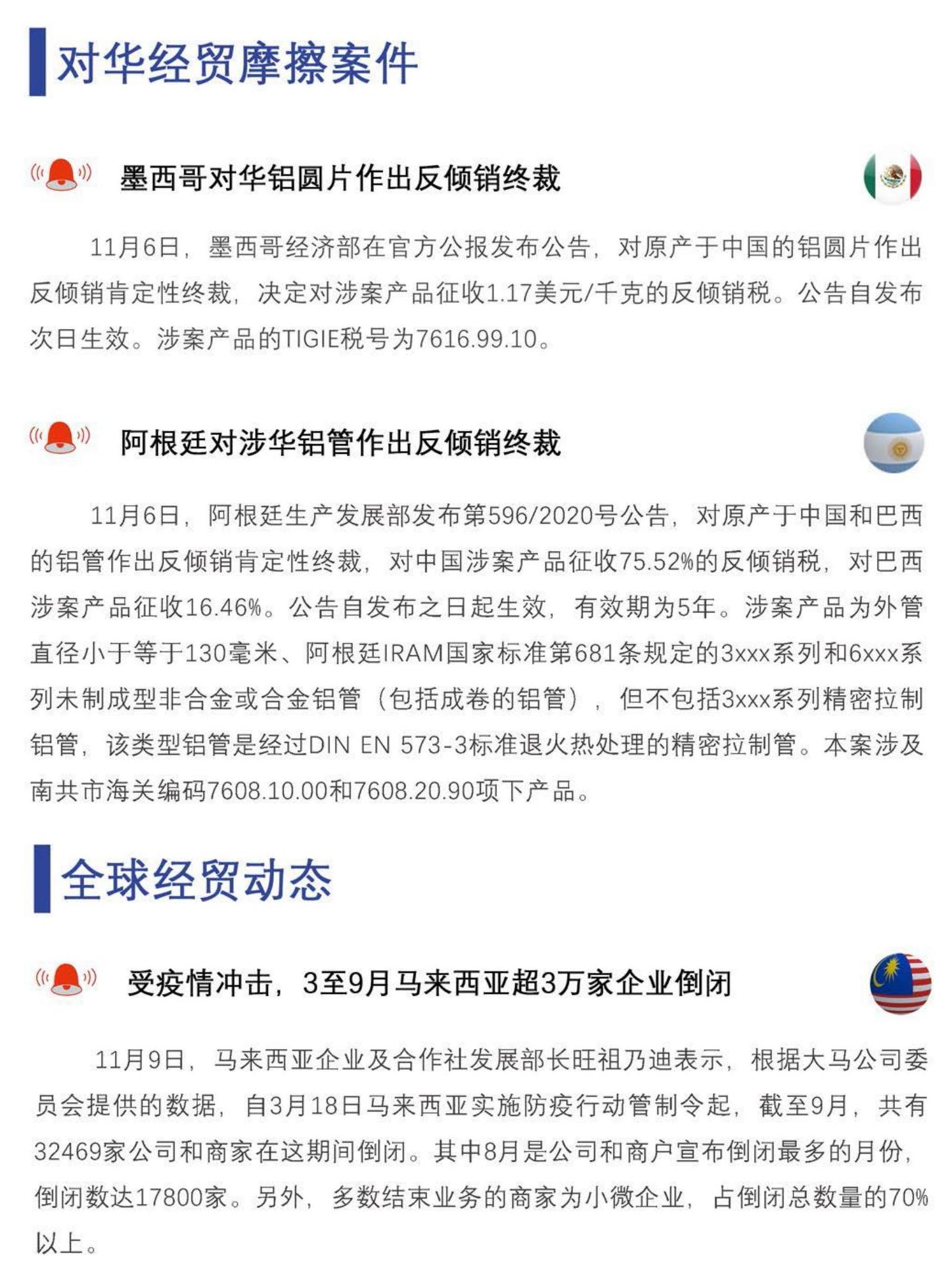 对华经贸摩擦案件

墨西哥对华铝圆片作出反倾销终裁

11月6日，墨西哥经济部在官方公报发布公告，对原产于中国的铝圆片作出反倾销肯定性终裁，决定对涉案产品征收1.17美元/千克的反倾销税。公告自发布次日生效。涉案产品的TIGIE税号为7616.99.10。

阿根廷对涉华铝管作出反倾销终裁

11月6日，阿根廷生产发展部发布第596/2020号公告，对原产于中国和巴西的铝管作出反倾销肯定性终裁，对中国涉案产品征收75.52%的反倾销税，对巴西涉案产品征收16.46%。公告自发布之日起生效，有效期为5年。涉案产品为外管直径小于等于130毫米、阿根廷IRAM国家标准第681条规定的3xxx系列和6xxx系列未制成型非合金或合金铝管（包括成卷的铝管），但不包括3xxx系列精密拉制铝管，该类型铝管是经过DIN EN 573-3标准退火热处理的精密拉制管。本案涉及南共市海关编码7608.10.00和7608.20.90项下产品。

全球经贸动态

受疫情冲击，3至9月马来西亚超3万家企业倒闭

11月9日，马来西亚企业及合作社发展部长旺祖乃迪表示，根据大马公司委员会提供的数据，自3月18日马来西亚实施防疫行动管制令起，截至9月，共有32469家公司和商家在这期间倒闭。其中8月是公司和商户宣布倒闭最多的月份，倒闭数达17800家。另外，多数结束业务的商家为小微企业，占倒闭总数量的70%以上。